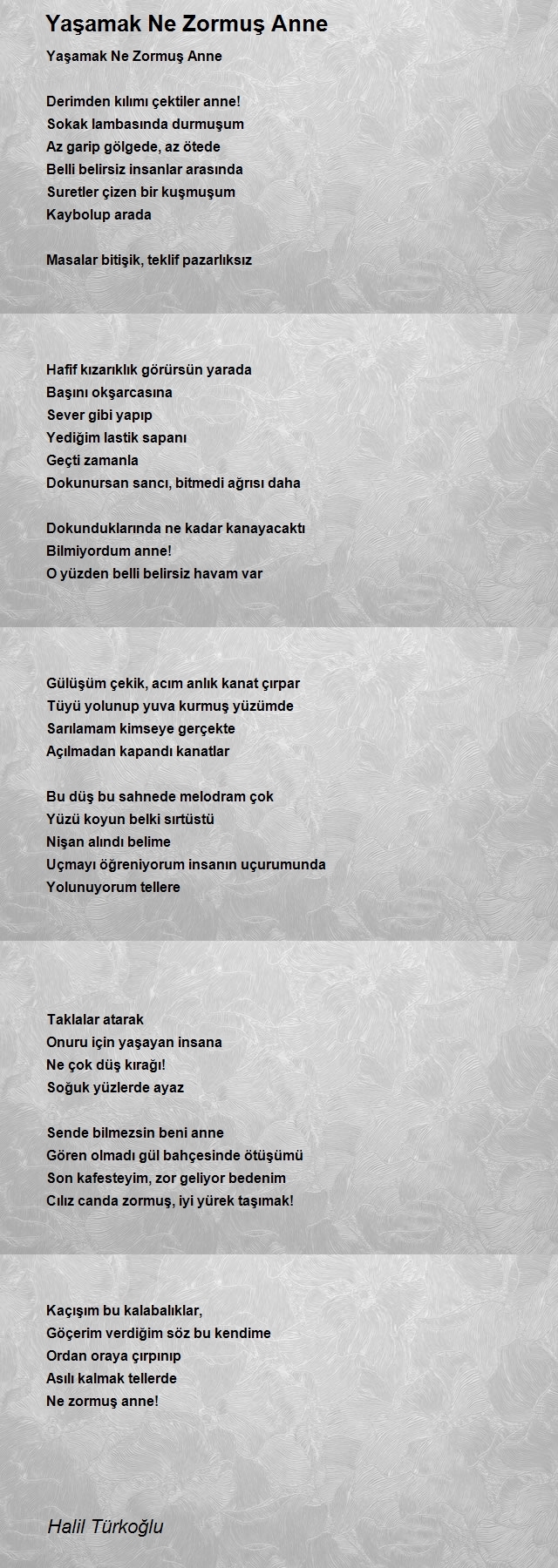 Yaşamak Ne Zormuş Anne

Yaşamak Ne Zormuş Anne

Derimden kılımı çektiler anne!
Sokak lambasında durmuşum
Az garip gölgede, az ötede
Belli belirsiz insanlar arasında
Suretler çizen bir kuşmuşum
Kaybolup arada

Masalar bitişik, teklif pazarlıksız

Hafif kızarıklık görürsün yarada
Başını okşarcasına
Sever gibi yapıp
Yediğim lastik sapanı
Geçti zamanla
Dokunursan sancı, bitmedi ağrısı daha

Dokunduklarında ne kadar kanayacaktı
Bilmiyordum anne!
O yüzden belli belirsiz havam var

Gülüşüm çekik, acım anlık kanat çırpar
Tüyü yolunup yuva kurmuş yüzümde
Sarılamam kimseye gerçekte
Açılmadan kapandı kanatlar

Bu düş bu sahnede melodram çok
Yüzü koyun belki sırtüstü
Nişan alındı belime
Uçmayı öğreniyorum insanın uçurumunda
Yolunuyorum tellere

Taklalar atarak
Onuru için yaşayan insana
Ne çok düş kırağı!
Soğuk yüzlerde ayaz

Sende bilmezsin beni anne
Gören olmadı gül bahçesinde ötüşümü
Son kafesteyim, zor geliyor bedenim
Cılız canda zormuş, iyi yürek taşımak!

Kaçışım bu kalabalıklar,
Göçerim verdiğim söz bu kendime
Ordan oraya çırpınıp
Asılı kalmak tellerde
Ne zormuş anne!

Halil Türkoğlu